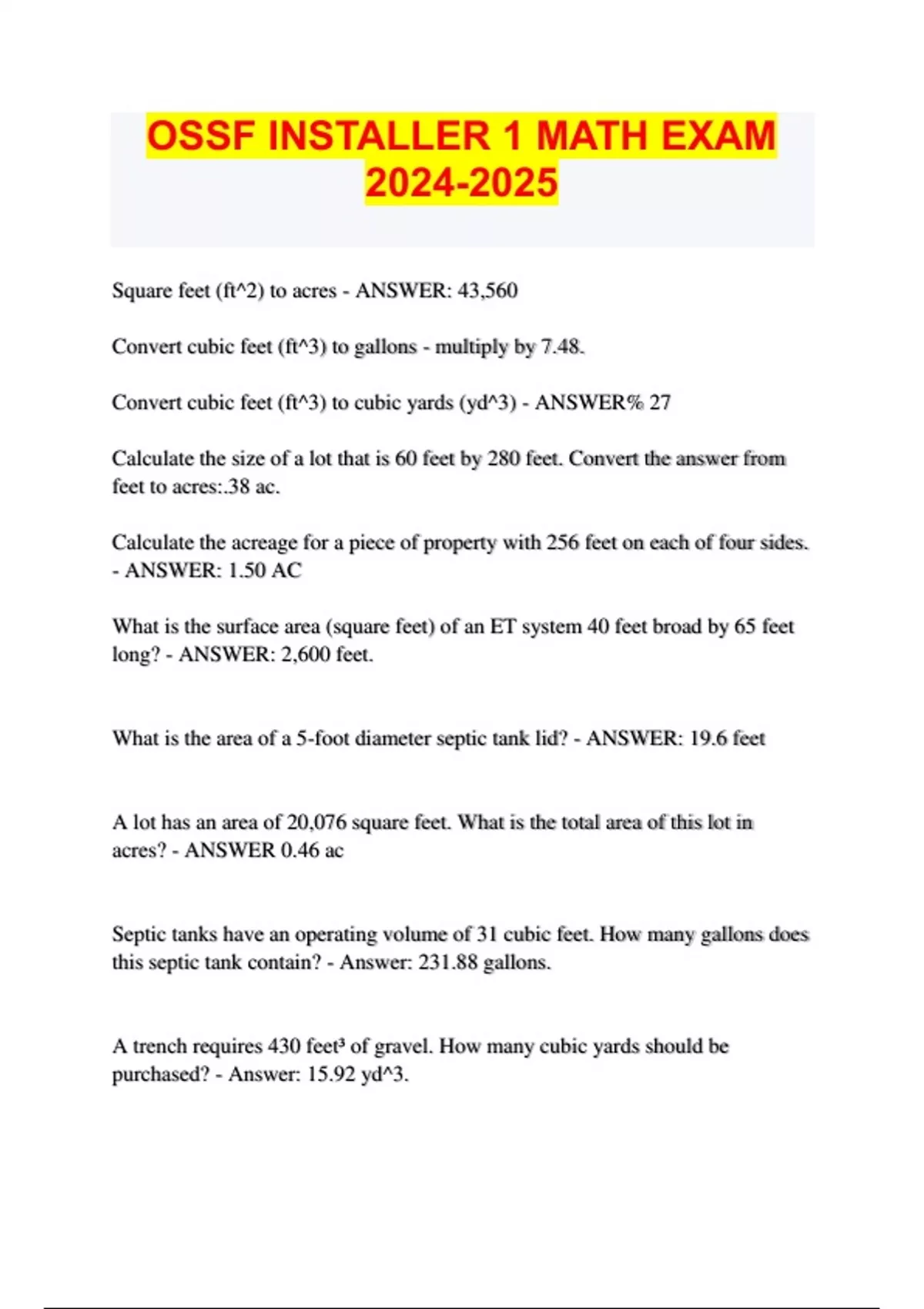 OSSF INSTALLER 1 MATH EXAM 2024-2025

Square feet (ft^2) to acres - ANSWER: 43,560

Convert cubic feet (ft^3) to gallons - multiply by 7.48.

Convert cubic feet (ft^3) to cubic yards (yd^3) - ANSWER% 27

Calculate the size of a lot that is 60 feet by 280 feet. Convert the answer from feet to acres:.38 ac.

Calculate the acreage for a piece of property with 256 feet on each of four sides. - ANSWER: 1.50 AC

What is the surface area (square feet) of an ET system 40 feet broad by 65 feet long? - ANSWER: 2,600 feet.

What is the area of a 5-foot diameter septic tank lid? - ANSWER: 19.6 feet

A lot has an area of 20,076 square feet. What is the total area of this lot in acres? - ANSWER 0.46 ac

Septic tanks have an operating volume of 31 cubic feet. How many gallons does this septic tank contain? - Answer: 231.88 gallons.

A trench requires 430 feet³ of gravel. How many cubic yards should be purchased? - Answer: 15.92 yd^3.